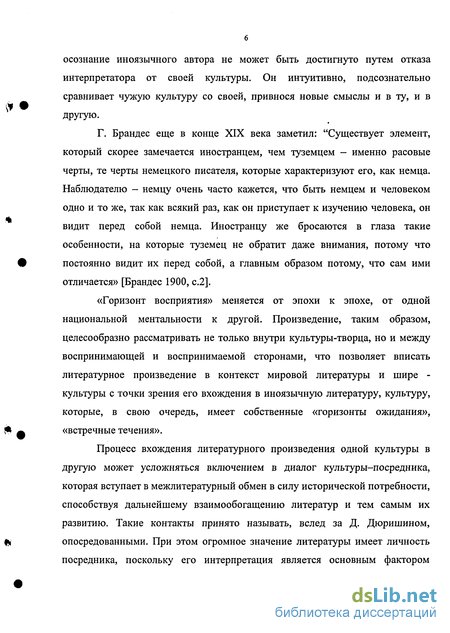 6

осознание иноязычного автора не может быть достигнуто путем отказа интерпретатора от своей культуры. Он интуитивно, подсознательно сравнивает чужую культуру со своей, привнося новые смыслы и в ту, и в другую.

Г. Брандес еще в конце XIX века заметил: “Существует элемент, который скорее замечается иностранцем, чем туземцем – именно расовые черты, те черты немецкого писателя, которые характеризуют его, как немца. Наблюдателю – немцу очень часто кажется, что быть немцем и человеком одно и то же, так как всякий раз, как он приступает к изучению человека, он видит перед собой немца. Иностранцу же бросаются в глаза такие особенности, на которые туземец не обратит даже внимания, потому что постоянно видит их перед собой, а главным образом потому, что сам ими отличается» [Брандес 1900, с.2].

«Горизонт восприятия» меняется от эпохи к эпохе, от одной национальной ментальности к другой. Произведение, таким образом, целесообразно рассматривать не только внутри культуры-творца, но и между воспринимающей и воспринимаемой сторонами, что позволяет вписать литературное произведение в контекст мировой литературы и шире - культуры с точки зрения его вхождения в иноязычную литературу, культуру, которые, в свою очередь, имеет собственные «горизонты ожидания», «встречные течения».

Процесс вхождения литературного произведения одной культуры в другую может усложняться включением в диалог культуры–посредника, которая вступает в межлитературный обмен в силу исторической потребности, способствуя дальнейшему взаимообогащению литератур и тем самым их развитию. Такие контакты принято называть, вслед за Д. Дюришином, опосредованными. При этом огромное значение литературы имеет личность посредника, поскольку его интерпретация является основным фактором

dsLib.net
библиотека диссертаций